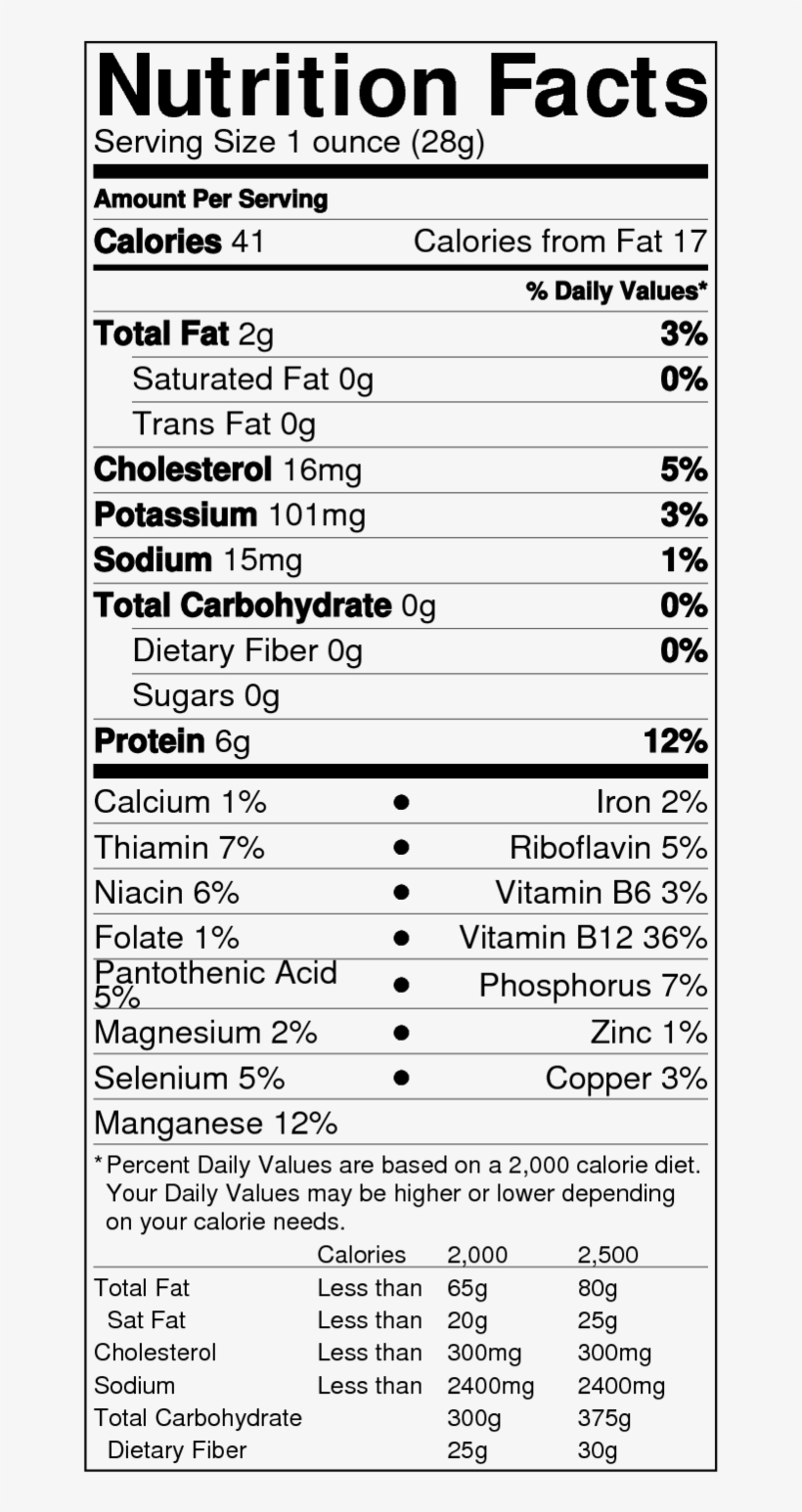 Nutrition Facts
Serving Size 1 ounce (28g)

Amount Per Serving

Calories 41 Calories from Fat 17

% Daily Values*

Total Fat 2g 3%

Saturated Fat 0g 0%

Trans Fat 0g

Cholesterol 16mg 5%

Potassium 101mg 3%

Sodium 15mg 1%

Total Carbohydrate 0g 0%

Dietary Fiber 0g 0%

Sugars 0g

Protein 6g 12%

Calcium 1% • Iron 2%

Thiamin 7% • Riboflavin 5%

Niacin 6% • Vitamin B6 3%

Folate 1% • Vitamin B12 36%

Pantothenic Acid 5% • Phosphorus 7%

Magnesium 2% • Zinc 1%

Selenium 5% • Copper 3%

Manganese 12%

*Percent Daily Values are based on a 2,000 calorie diet. Your Daily Values may be higher or lower depending on your calorie needs.

| | Calories | 2,000 | 2,500 |
|---|---|---|---|
| Total Fat | Less than | 65g | 80g |
| Sat Fat | Less than | 20g | 25g |
| Cholesterol | Less than | 300mg | 300mg |
| Sodium | Less than | 2400mg | 2400mg |
| Total Carbohydrate | | 300g | 375g |
| Dietary Fiber | | 25g | 30g |